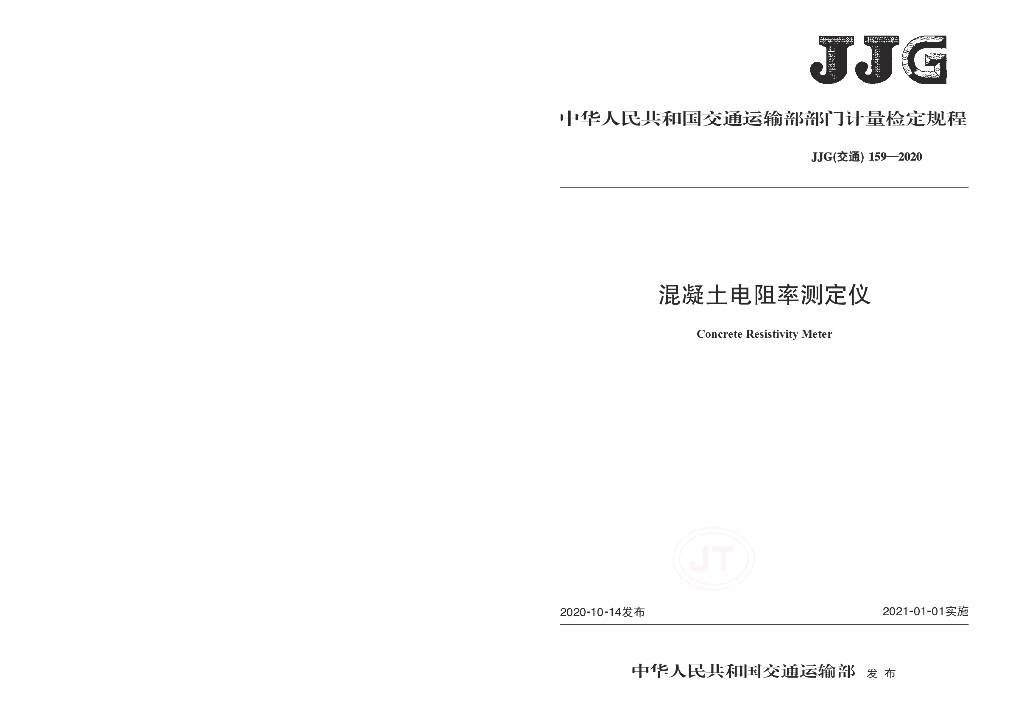 JJG

中华人民共和国交通运输部部门计量检定规程

JJG(交通) 159—2020

混凝土电阻率测定仪

Concrete Resistivity Meter

2020-10-14发布 2021-01-01实施

中华人民共和国交通运输部 发布

JT